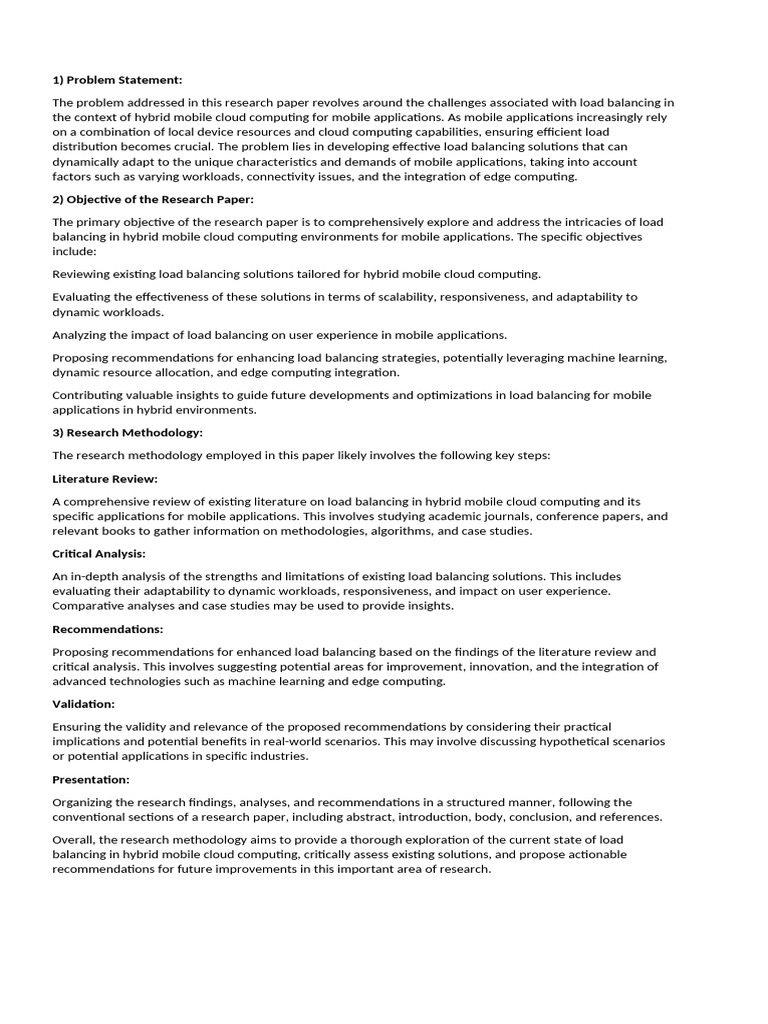 1) Problem Statement:

The problem addressed in this research paper revolves around the challenges associated with load balancing in the context of hybrid mobile cloud computing for mobile applications. As mobile applications increasingly rely on a combination of local device resources and cloud computing capabilities, ensuring efficient load distribution becomes crucial. The problem lies in developing effective load balancing solutions that can dynamically adapt to the unique characteristics and demands of mobile applications, taking into account factors such as varying workloads, connectivity issues, and the integration of edge computing.

2) Objective of the Research Paper:

The primary objective of the research paper is to comprehensively explore and address the intricacies of load balancing in hybrid mobile cloud computing environments for mobile applications. The specific objectives include:

Reviewing existing load balancing solutions tailored for hybrid mobile cloud computing.

Evaluating the effectiveness of these solutions in terms of scalability, responsiveness, and adaptability to dynamic workloads.

Analyzing the impact of load balancing on user experience in mobile applications.

Proposing recommendations for enhancing load balancing strategies, potentially leveraging machine learning, dynamic resource allocation, and edge computing integration.

Contributing valuable insights to guide future developments and optimizations in load balancing for mobile applications in hybrid environments.

3) Research Methodology:

The research methodology employed in this paper likely involves the following key steps:

Literature Review:

A comprehensive review of existing literature on load balancing in hybrid mobile cloud computing and its specific applications for mobile applications. This involves studying academic journals, conference papers, and relevant books to gather information on methodologies, algorithms, and case studies.

Critical Analysis:

An in-depth analysis of the strengths and limitations of existing load balancing solutions. This includes evaluating their adaptability to dynamic workloads, responsiveness, and impact on user experience. Comparative analyses and case studies may be used to provide insights.

Recommendations:

Proposing recommendations for enhanced load balancing based on the findings of the literature review and critical analysis. This involves suggesting potential areas for improvement, innovation, and the integration of advanced technologies such as machine learning and edge computing.

Validation:

Ensuring the validity and relevance of the proposed recommendations by considering their practical implications and potential benefits in real-world scenarios. This may involve discussing hypothetical scenarios or potential applications in specific industries.

Presentation:

Organizing the research findings, analyses, and recommendations in a structured manner, following the conventional sections of a research paper, including abstract, introduction, body, conclusion, and references.

Overall, the research methodology aims to provide a thorough exploration of the current state of load balancing in hybrid mobile cloud computing, critically assess existing solutions, and propose actionable recommendations for future improvements in this important area of research.